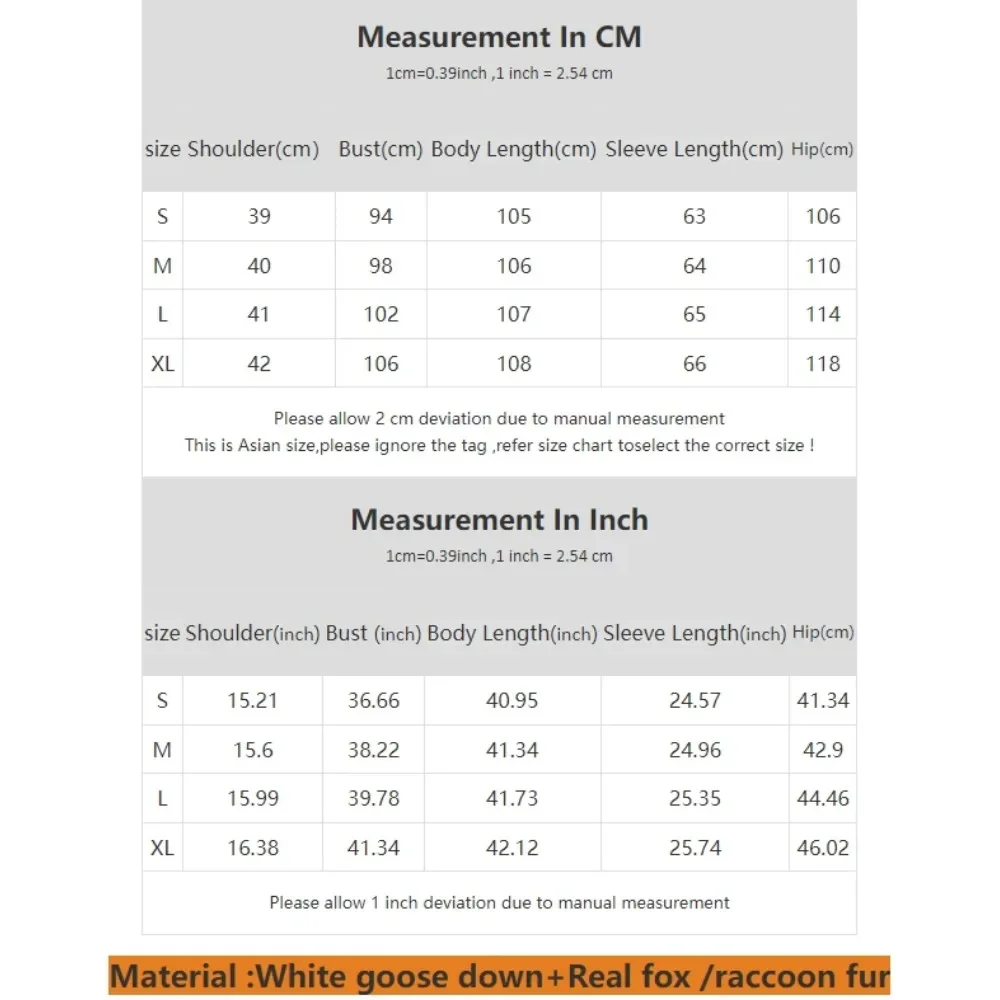 Measurement In CM
1cm=0.39inch ,1 inch = 2.54 cm

| size | Shoulder(cm) | Bust(cm) | Body Length(cm) | Sleeve Length(cm) | Hip(cm) |
|---|---|---|---|---|---|
| S | 39 | 94 | 105 | 63 | 106 |
| M | 40 | 98 | 106 | 64 | 110 |
| L | 41 | 102 | 107 | 65 | 114 |
| XL | 42 | 106 | 108 | 66 | 118 |

Please allow 2 cm deviation due to manual measurement
This is Asian size,please ignore the tag ,refer size chart toselect the correct size !

Measurement In Inch
1cm=0.39inch ,1 inch = 2.54 cm

| size | Shoulder(inch) | Bust (inch) | Body Length(inch) | Sleeve Length(inch) | Hip(cm) |
|---|---|---|---|---|---|
| S | 15.21 | 36.66 | 40.95 | 24.57 | 41.34 |
| M | 15.6 | 38.22 | 41.34 | 24.96 | 42.9 |
| L | 15.99 | 39.78 | 41.73 | 25.35 | 44.46 |
| XL | 16.38 | 41.34 | 42.12 | 25.74 | 46.02 |

Please allow 1 inch deviation due to manual measurement

Material :White goose down+Real fox /raccoon fur